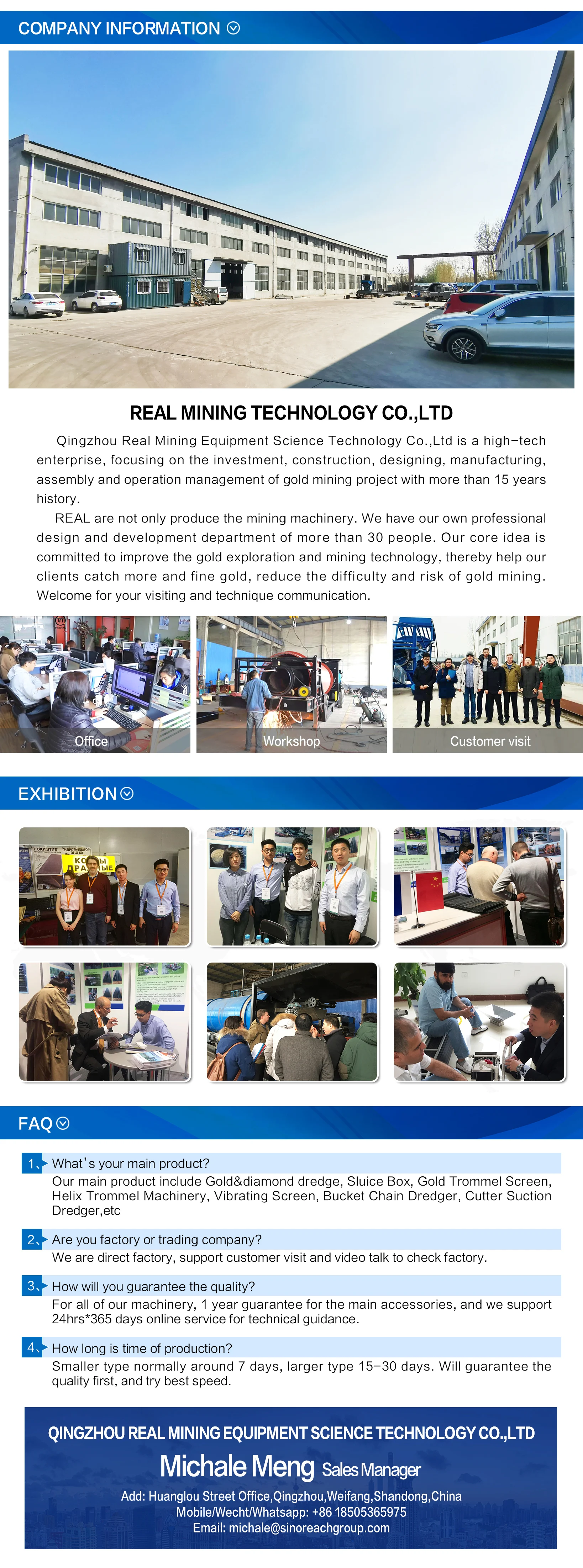 COMPANY INFORMATION

REAL MINING TECHNOLOGY CO.,LTD

Qingzhou Real Mining Equipment Science Technology Co.,Ltd is a high-tech enterprise, focusing on the investment, construction, designing, manufacturing, assembly and operation management of gold mining project with more than 15 years history.

REAL are not only produce the mining machinery. We have our own professional design and development department of more than 30 people. Our core idea is committed to improve the gold exploration and mining technology, thereby help our clients catch more and fine gold, reduce the difficulty and risk of gold mining. Welcome for your visiting and technique communication.

Office

Workshop

Customer visit

EXHIBITION

FAQ

1、What's your main product?
Our main product include Gold&diamond dredge, Sluice Box, Gold Trommel Screen, Helix Trommel Machinery, Vibrating Screen, Bucket Chain Dredger, Cutter Suction Dredger,etc

2、Are you factory or trading company?
We are direct factory, support customer visit and video talk to check factory.

3、How will you guarantee the quality?
For all of our machinery, 1 year guarantee for the main accessories, and we support 24hrs*365 days online service for technical guidance.

4、How long is time of production?
Smaller type normally around 7 days, larger type 15-30 days. Will guarantee the quality first, and try best speed.

QINGZHOU REAL MINING EQUIPMENT SCIENCE TECHNOLOGY CO.,LTD

Michale Meng Sales Manager

Add: Huanglou Street Office,Qingzhou,Weifang,Shandong,China
Mobile/Wecht/Whatsapp: +86 18505365975
Email: michale@sinoreachgroup.com